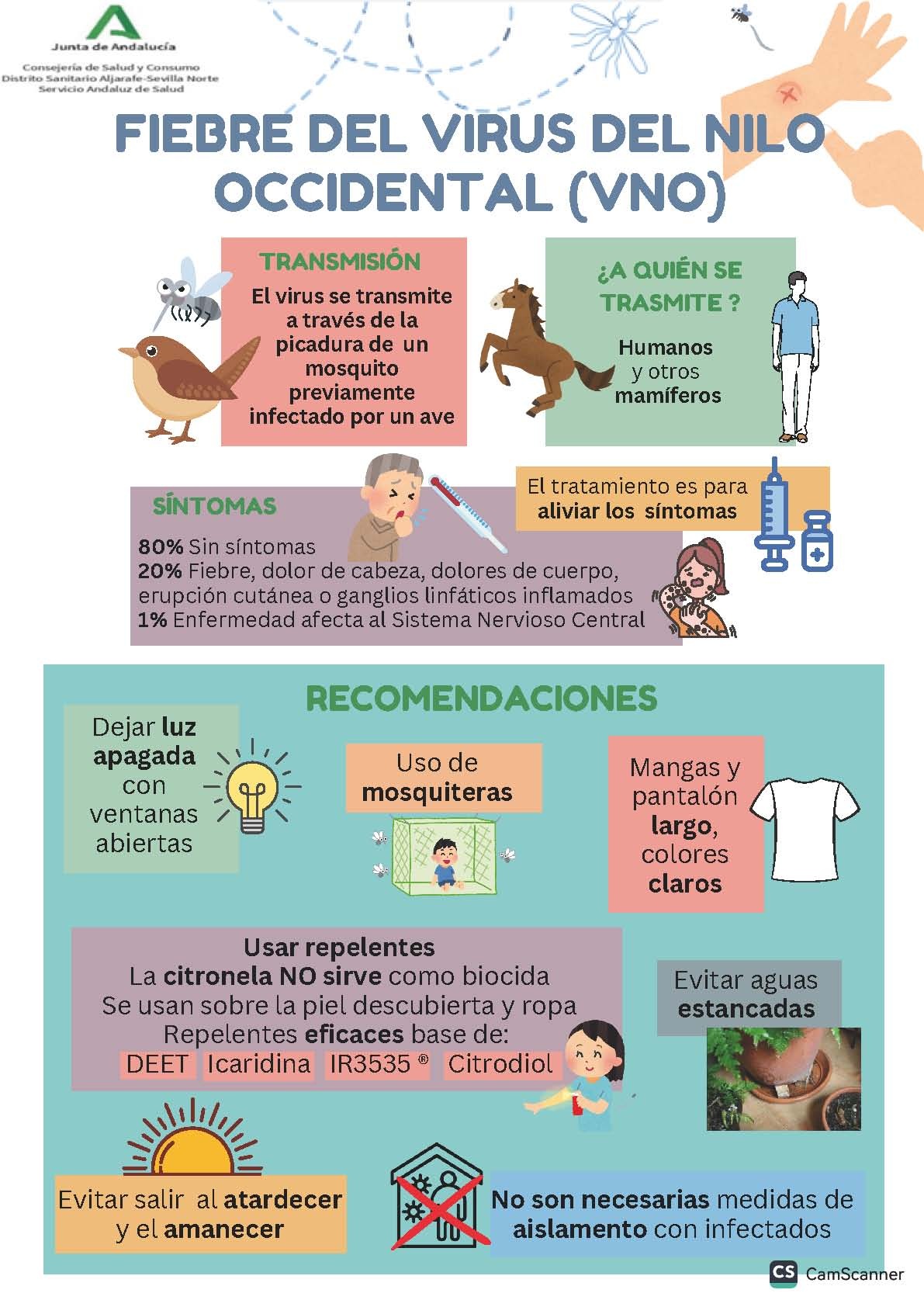 Junta de Andalucía
Consejería de Salud y Consumo
Distrito Sanitario Aljarafe-Sevilla Norte
Servicio Andaluz de Salud

FIEBRE DEL VIRUS DEL NILO OCCIDENTAL (VNO)

TRANSMISIÓN
El virus se transmite a través de la picadura de un mosquito previamente infectado por un ave

¿A QUIÉN SE TRASMITE ?
Humanos y otros mamíferos

SÍNTOMAS
80% Sin síntomas
20% Fiebre, dolor de cabeza, dolores de cuerpo, erupción cutánea o ganglios linfáticos inflamados
1% Enfermedad afecta al Sistema Nervioso Central

El tratamiento es para aliviar los síntomas

RECOMENDACIONES

Dejar luz apagada con ventanas abiertas

Uso de mosquiteras

Mangas y pantalón largo, colores claros

Usar repelentes
La citronela NO sirve como biocida
Se usan sobre la piel descubierta y ropa
Repelentes eficaces base de:
DEET Icaridina IR3535 ® Citrodiol

Evitar aguas estancadas

Evitar salir al atardecer y el amanecer

No son necesarias medidas de aislamento con infectados

CS CamScanner